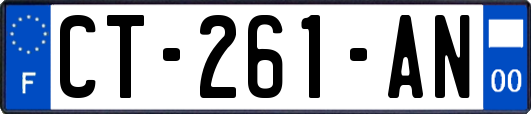 F
CT-261-AN
00